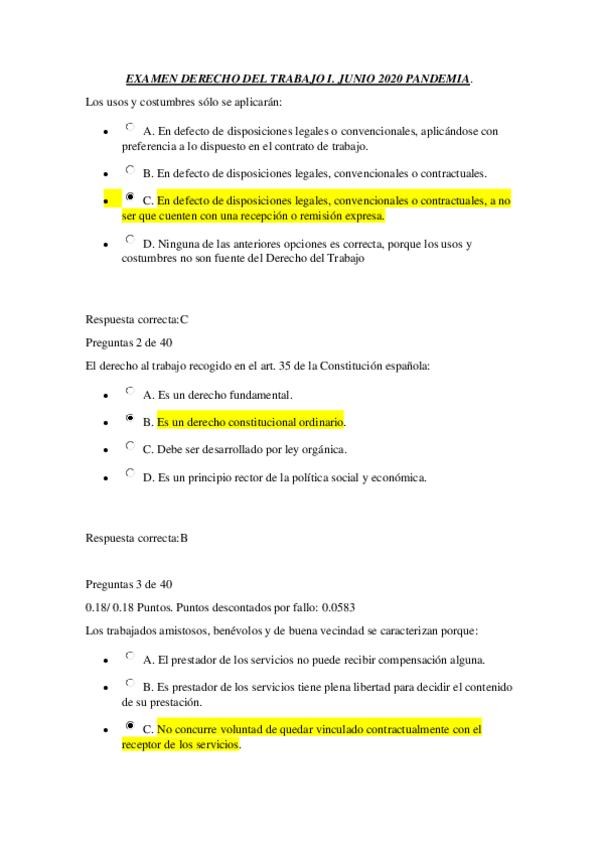 EXAMEN DERECHO DEL TRABAJO I. JUNIO 2020 PANDEMIA.

Los usos y costumbres sólo se aplicarán:

- A. En defecto de disposiciones legales o convencionales, aplicándose con preferencia a lo dispuesto en el contrato de trabajo.
- B. En defecto de disposiciones legales, convencionales o contractuales.
- C. En defecto de disposiciones legales, convencionales o contractuales, a no ser que cuenten con una recepción o remisión expresa.
- D. Ninguna de las anteriores opciones es correcta, porque los usos y costumbres no son fuente del Derecho del Trabajo

Respuesta correcta:C

Preguntas 2 de 40

El derecho al trabajo recogido en el art. 35 de la Constitución española:

- A. Es un derecho fundamental.
- B. Es un derecho constitucional ordinario.
- C. Debe ser desarrollado por ley orgánica.
- D. Es un principio rector de la política social y económica.

Respuesta correcta:B

Preguntas 3 de 40

0.18/ 0.18 Puntos. Puntos descontados por fallo: 0.0583

Los trabajados amistosos, benévolos y de buena vecindad se caracterizan porque:

- A. El prestador de los servicios no puede recibir compensación alguna.
- B. Es prestador de los servicios tiene plena libertad para decidir el contenido de su prestación.
- C. No concurre voluntad de quedar vinculado contractualmente con el receptor de los servicios.